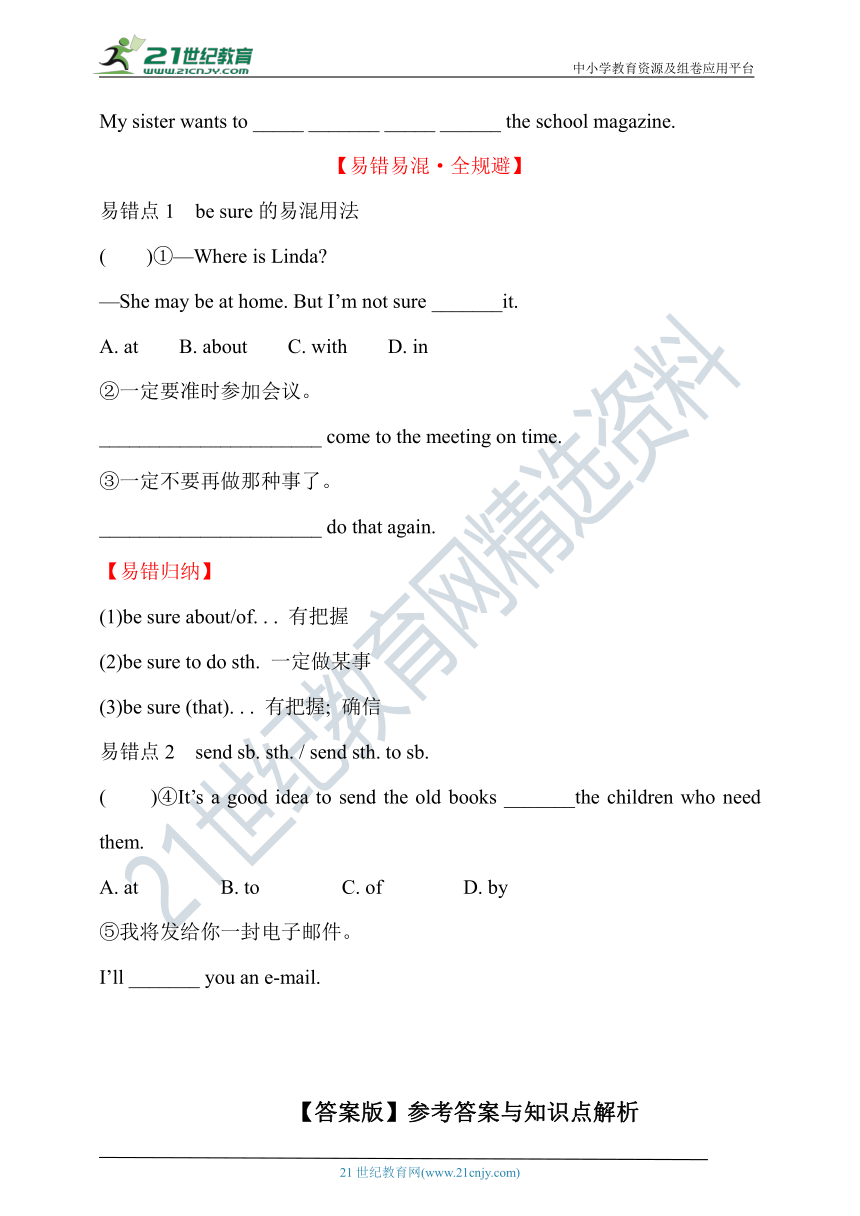 21世纪教育
www.21cnjy.com
中小学教育资源及组卷应用平台

My sister wants to _____ _______ _____ ______ the school magazine.

【易错易混·全规避】

易错点 1 be sure 的易混用法

( )①—Where is Linda?

—She may be at home. But I'm not sure _______it.

A. at B. about C. with D. in

②一定要准时参加会议。

______________________ come to the meeting on time.

③一定不要再做那种事了。

______________________ do that again.

【易错归纳】

(1)be sure about/of. . . 有把握

(2)be sure to do sth. 一定做某事

(3)be sure (that). . . 有把握; 确信

易错点 2 send sb. sth. / send sth. to sb.

( )④It's a good idea to send the old books _______the children who need them.

A. at B. to C. of D. by

⑤我将发给你一封电子邮件。

I'll _______ you an e-mail.

【答案版】参考答案与知识点解析

21 世纪教育网(www.21cnjy.com)

21世纪教育网精选资料